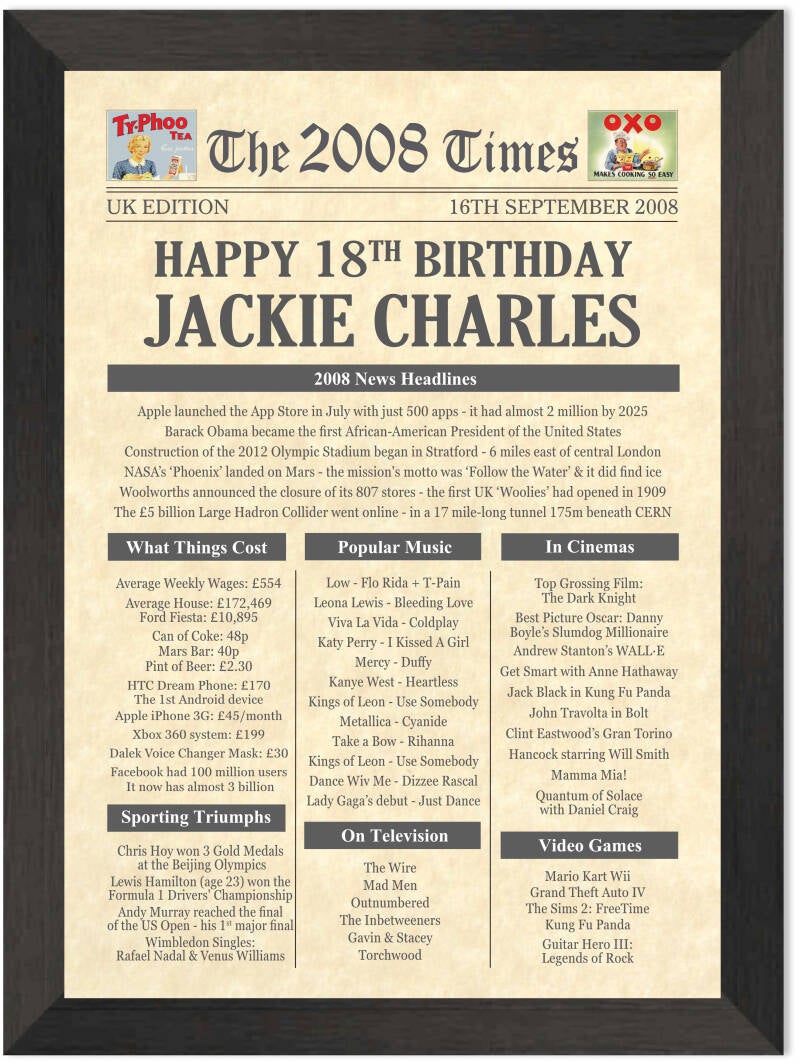 Ty·Phoo TEA

The 2008 Times

OXO MAKES COOKING SO EASY

UK EDITION

16TH SEPTEMBER 2008

HAPPY 18$^{TH}$ BIRTHDAY
JACKIE CHARLES

2008 News Headlines

Apple launched the App Store in July with just 500 apps - it had almost 2 million by 2025
Barack Obama became the first African-American President of the United States
Construction of the 2012 Olympic Stadium began in Stratford - 6 miles east of central London
NASA's 'Phoenix' landed on Mars - the mission's motto was 'Follow the Water' & it did find ice
Woolworths announced the closure of its 807 stores - the first UK 'Woolies' had opened in 1909
The £5 billion Large Hadron Collider went online - in a 17 mile-long tunnel 175m beneath CERN

What Things Cost

Average Weekly Wages: £554
Average House: £172,469
Ford Fiesta: £10,895
Can of Coke: 48p
Mars Bar: 40p
Pint of Beer: £2.30
HTC Dream Phone: £170
The 1st Android device
Apple iPhone 3G: £45/month
Xbox 360 system: £199
Dalek Voice Changer Mask: £30
Facebook had 100 million users
It now has almost 3 billion

Sporting Triumphs

Chris Hoy won 3 Gold Medals at the Beijing Olympics
Lewis Hamilton (age 23) won the Formula 1 Drivers' Championship
Andy Murray reached the final of the US Open - his 1$^{st}$ major final
Wimbledon Singles:
Rafael Nadal & Venus Williams

Popular Music

Low - Flo Rida + T-Pain
Leona Lewis - Bleeding Love
Viva La Vida - Coldplay
Katy Perry - I Kissed A Girl
Mercy - Duffy
Kanye West - Heartless
Kings of Leon - Use Somebody
Metallica - Cyanide
Take a Bow - Rihanna
Kings of Leon - Use Somebody
Dance Wiv Me - Dizzee Rascal
Lady Gaga's debut - Just Dance

On Television

The Wire
Mad Men
Outnumbered
The Inbetweeners
Gavin & Stacey
Torchwood

In Cinemas

Top Grossing Film:
The Dark Knight
Best Picture Oscar: Danny Boyle's Slumdog Millionaire
Andrew Stanton's WALL·E
Get Smart with Anne Hathaway
Jack Black in Kung Fu Panda
John Travolta in Bolt
Clint Eastwood's Gran Torino
Hancock starring Will Smith
Mamma Mia!
Quantum of Solace with Daniel Craig

Video Games

Mario Kart Wii
Grand Theft Auto IV
The Sims 2: FreeTime
Kung Fu Panda
Guitar Hero III:
Legends of Rock